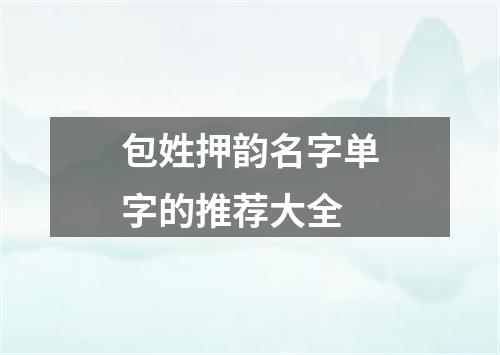 包姓押韵名字单字的推荐大全